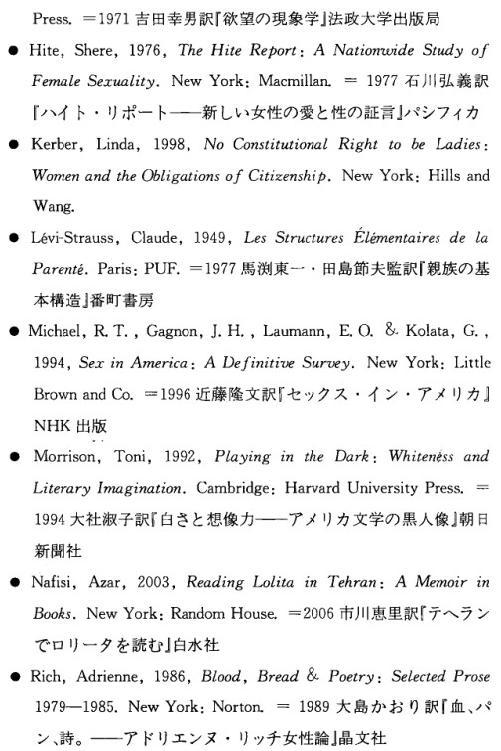 Press. ＝1971吉田幸男訳『欲望の現象学』法政大学出版局

• Hite, Shere, 1976, The Hite Report: A Nationwide Study of Female Sexuality. New York: Macmillan. ＝1977石川弘義訳『ハイト・リポート——新しい女性の愛と性の証言』パシフィカ

• Kerber, Linda, 1998, No Constitutional Right to be Ladies: Women and the Obligations of Citizenship. New York: Hills and Wang.

• Lévi-Strauss, Claude, 1949, Les Structures Élémentaires de la Parenté. Paris: PUF. ＝1977馬渕東一・田島節夫監訳『親族の基本構造』番町書房

• Michael, R. T., Gagnon, J. H., Laumann, E. O. & Kolata, G., 1994, Sex in America: A Definitive Survey. New York: Little Brown and Co. ＝1996近藤隆文訳『セックス・イン・アメリカ』NHK出版

• Morrison, Toni, 1992, Playing in the Dark: Whiteness and Literary Imagination. Cambridge: Harvard University Press. ＝1994大社淑子訳『白さと想像力——アメリカ文学の黒人像』朝日新聞社

• Nafisi, Azar, 2003, Reading Lolita in Tehran: A Memoir in Books. New York: Random House. ＝2006市川恵里訳『テヘランでロリータを読む』白水社

• Rich, Adrienne, 1986, Blood, Bread & Poetry: Selected Prose 1979—1985. New York: Norton. ＝1989大島かおり訳『血、パン、詩。——アドリエンヌ・リッチ女性論』晶文社